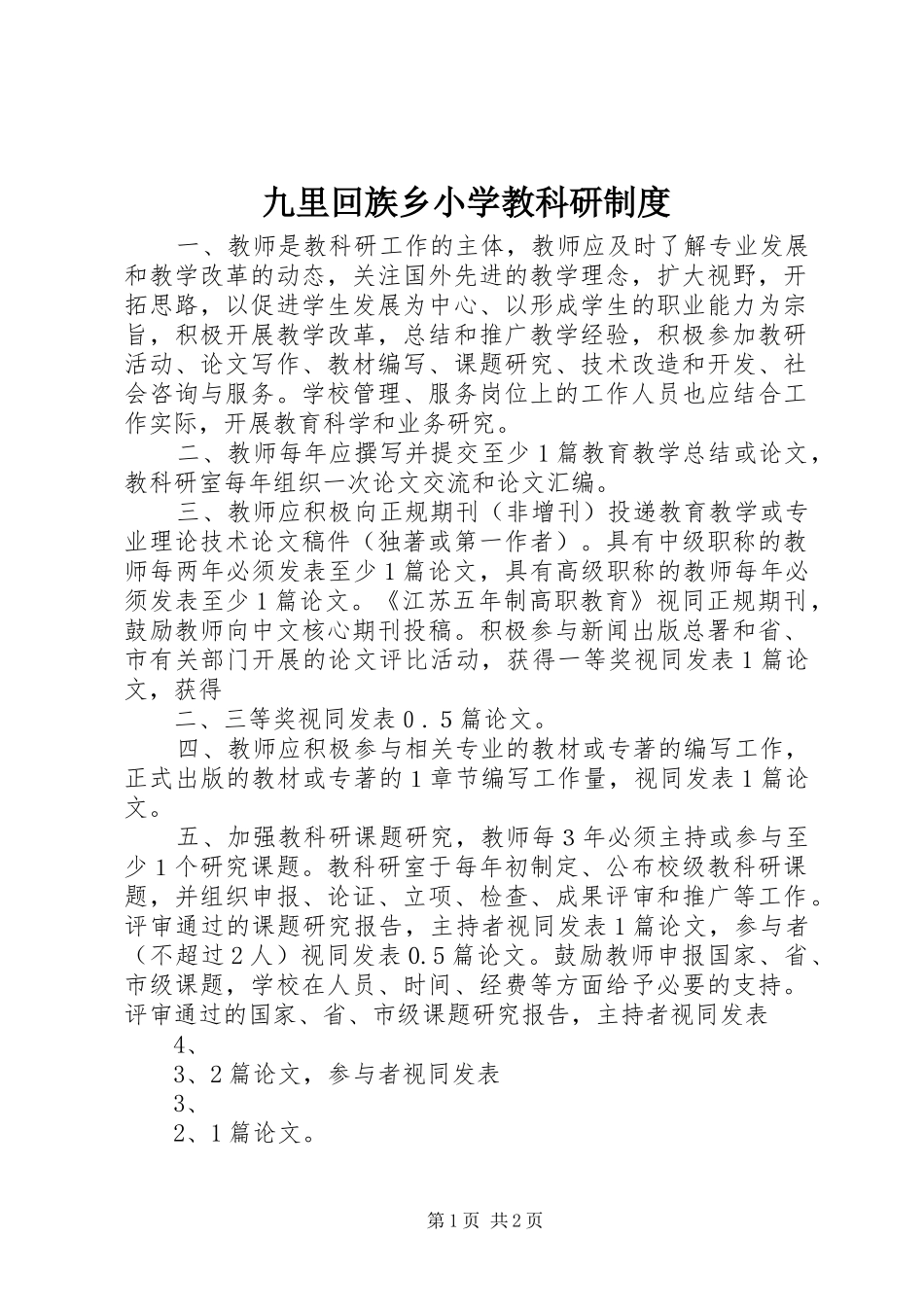 九里回族乡小学教科研制度

一、教师是教科研工作的主体，教师应及时了解专业发展和教学改革的动态，关注国外先进的教学理念，扩大视野，开拓思路，以促进学生发展为中心、以形成学生的职业能力为宗旨，积极开展教学改革，总结和推广教学经验，积极参加教研活动、论文写作、教材编写、课题研究、技术改造和开发、社会咨询与服务。学校管理、服务岗位上的工作人员也应结合工作实际，开展教育科学和业务研究。

二、教师每年应撰写并提交至少1篇教育教学总结或论文，教科研室每年组织一次论文交流和论文汇编。

三、教师应积极向正规期刊（非增刊）投递教育教学或专业理论技术论文稿件（独著或第一作者）。具有中级职称的教师每两年必须发表至少1篇论文，具有高级职称的教师每年必须发表至少1篇论文。《江苏五年制高职教育》视同正规期刊，鼓励教师向中文核心期刊投稿。积极参与新闻出版总署和省、市有关部门开展的论文评比活动，获得一等奖视同发表1篇论文，获得

二、三等奖视同发表0．5篇论文。

四、教师应积极参与相关专业的教材或专著的编写工作，正式出版的教材或专著的1章节编写工作量，视同发表1篇论文。

五、加强教科研课题研究，教师每3年必须主持或参与至少1个研究课题。教科研室于每年初制定、公布校级教科研课题，并组织申报、论证、立项、检查、成果评审和推广等工作。评审通过的课题研究报告，主持者视同发表1篇论文，参与者（不超过2人）视同发表0.5篇论文。鼓励教师申报国家、省、市级课题，学校在人员、时间、经费等方面给予必要的支持。评审通过的国家、省、市级课题研究报告，主持者视同发表

4、

3、2篇论文，参与者视同发表

3、

2、1篇论文。

第1页 共2页